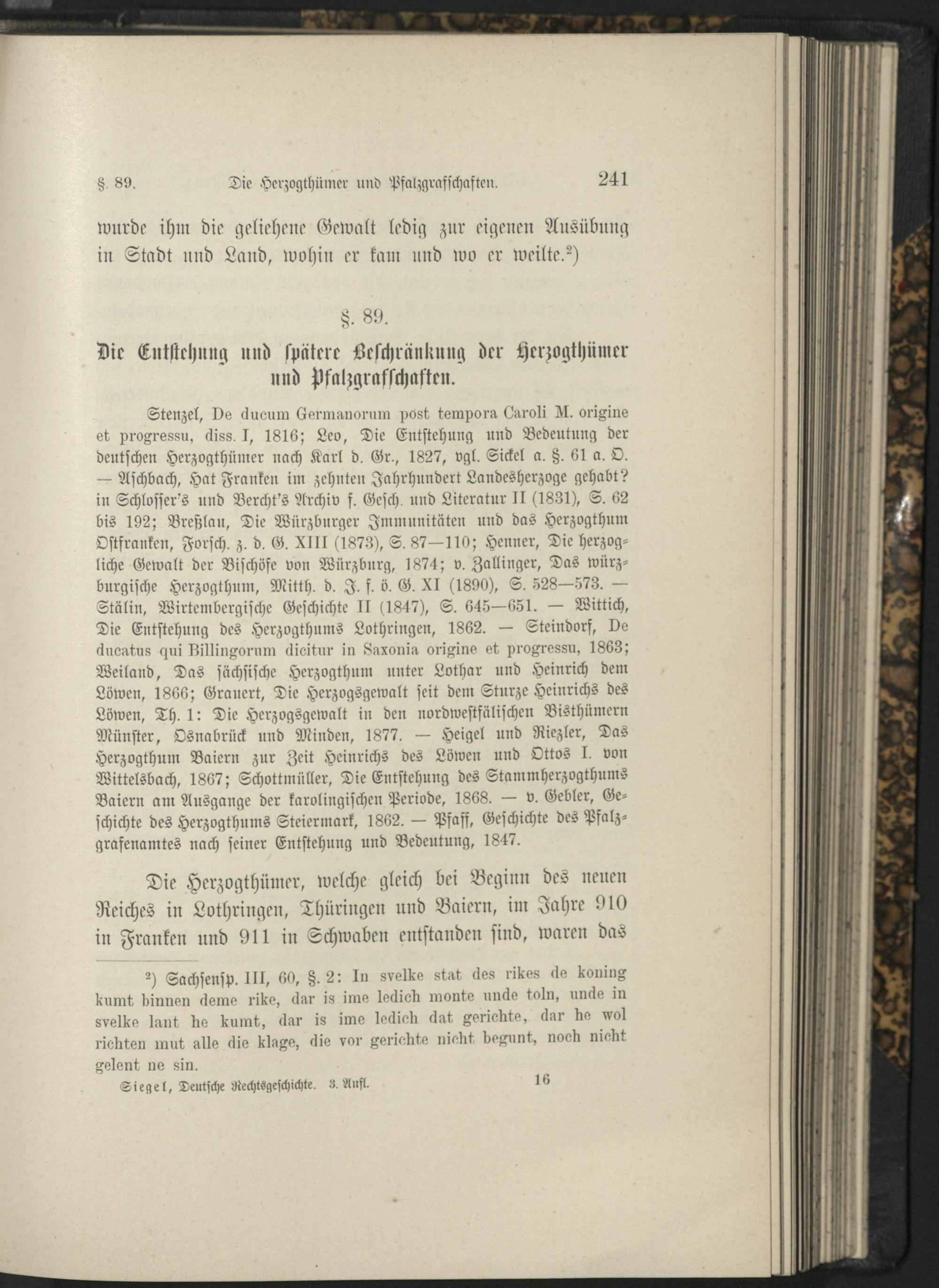 §. 89. Die Herzogthümer und Pfalzgrafschaften. 241

wurde ihm die geliehene Gewalt ledig zur eigenen Ausübung in Stadt und Land, wohin er kam und wo er weilte.²)

§. 89.

Die Entstehung und spätere Beschränkung der Herzogthümer und Pfalzgrafschaften.

Stenzel, De ducum Germanorum post tempora Caroli M. origine et progressu, diss. I, 1816; Leo, Die Entstehung und Bedeutung der deutschen Herzogthümer nach Karl d. Gr., 1827, vgl. Sickel a. §. 61 a. O. — Aschbach, Hat Franken im zehnten Jahrhundert Landesherzoge gehabt? in Schlosser's und Bercht's Archiv f. Gesch. und Literatur II (1831), S. 62 bis 192; Breßlau, Die Würzburger Immunitäten und das Herzogthum Ostfranken, Forsch. z. d. G. XIII (1873), S. 87—110; Henner, Die herzogliche Gewalt der Bischöfe von Würzburg, 1874; v. Zallinger, Das würzburgische Herzogthum, Mitth. d. J. f. ö. G. XI (1890), S. 528—573. — Stälin, Wirtembergische Geschichte II (1847), S. 645—651. — Wittich, Die Entstehung des Herzogthums Lothringen, 1862. — Steindorf, De ducatus qui Billingorum dicitur in Saxonia origine et progressu, 1863; Weiland, Das sächsische Herzogthum unter Lothar und Heinrich dem Löwen, 1866; Grauert, Die Herzogsgewalt seit dem Sturze Heinrichs des Löwen, Th. 1: Die Herzogsgewalt in den nordwestfälischen Bisthümern Münster, Osnabrück und Minden, 1877. — Heigel und Riezler, Das Herzogthum Baiern zur Zeit Heinrichs des Löwen und Ottos I. von Wittelsbach, 1867; Schottmüller, Die Entstehung des Stammherzogthums Baiern am Ausgange der karolingischen Periode, 1868. — v. Gebler, Geschichte des Herzogthums Steiermark, 1862. — Pfaff, Geschichte des Pfalzgrafenamtes nach seiner Entstehung und Bedeutung, 1847.

Die Herzogthümer, welche gleich bei Beginn des neuen Reiches in Lothringen, Thüringen und Baiern, im Jahre 910 in Franken und 911 in Schwaben entstanden sind, waren das

²) Sachsensp. III, 60, §. 2: In svelke stat des rikes de koning kumt binnen deme rike, dar is ime ledich monte unde toln, unde in svelke lant he kumt, dar is ime ledich dat gerichte, dar he wol richten mut alle die klage, die vor gerichte nicht begunt, noch nicht gelent ne sin.

Siegel, Deutsche Rechtsgeschichte. 3. Aufl. 16